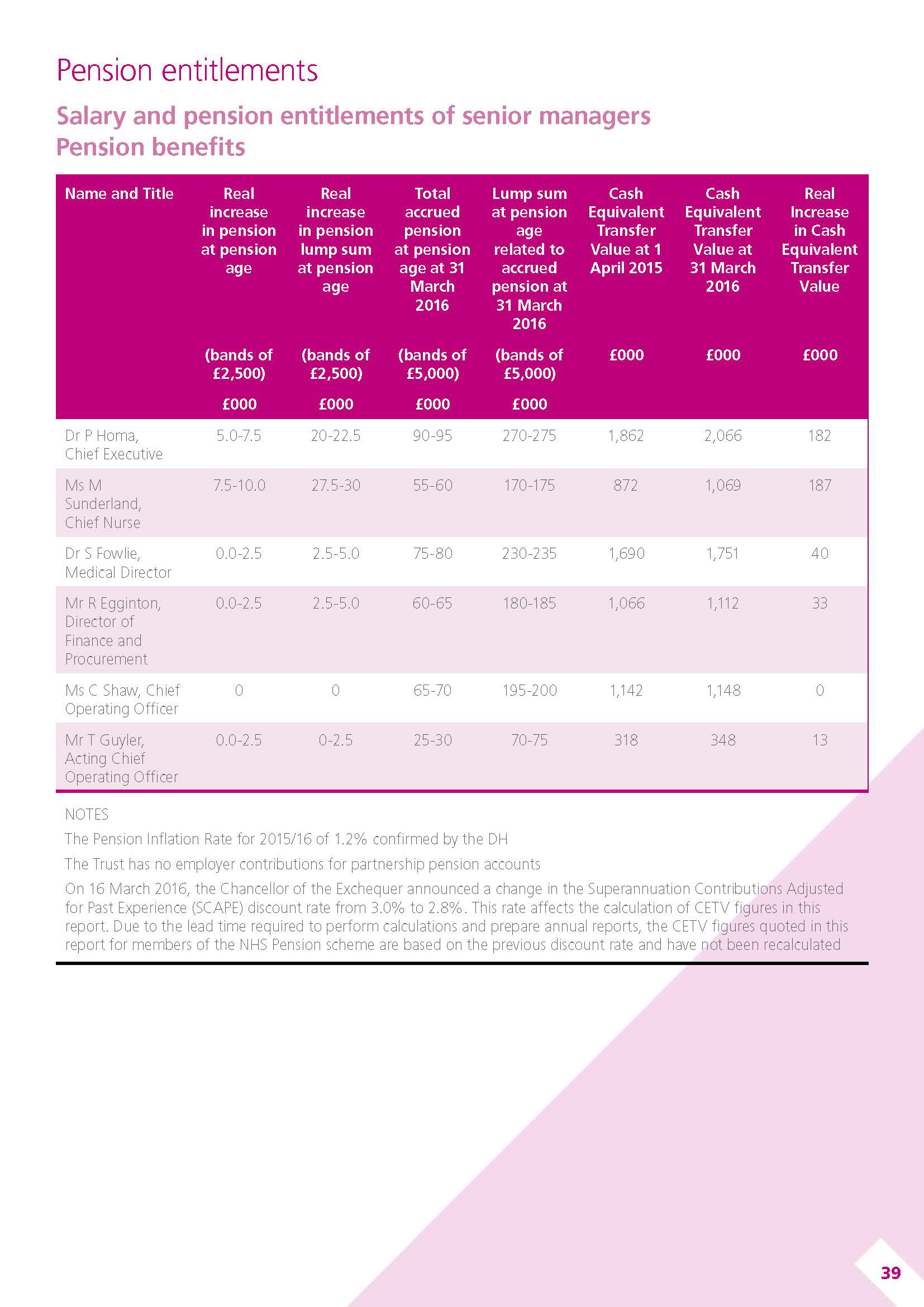 Pension entitlements

Salary and pension entitlements of senior managers
Pension benefits

| Name and Title | Real increase in pension at pension age (bands of £2,500) £000 | Real increase in pension lump sum at pension age (bands of £2,500) £000 | Total accrued pension at pension age at 31 March 2016 (bands of £5,000) £000 | Lump sum at pension age related to accrued pension at 31 March 2016 (bands of £5,000) £000 | Cash Equivalent Transfer Value at 1 April 2015 £000 | Cash Equivalent Transfer Value at 31 March 2016 £000 | Real Increase in Cash Equivalent Transfer Value £000 |
|---|---|---|---|---|---|---|---|
| Dr P Homa, Chief Executive | 5.0-7.5 | 20-22.5 | 90-95 | 270-275 | 1,862 | 2,066 | 182 |
| Ms M Sunderland, Chief Nurse | 7.5-10.0 | 27.5-30 | 55-60 | 170-175 | 872 | 1,069 | 187 |
| Dr S Fowlie, Medical Director | 0.0-2.5 | 2.5-5.0 | 75-80 | 230-235 | 1,690 | 1,751 | 40 |
| Mr R Egginton, Director of Finance and Procurement | 0.0-2.5 | 2.5-5.0 | 60-65 | 180-185 | 1,066 | 1,112 | 33 |
| Ms C Shaw, Chief Operating Officer | 0 | 0 | 65-70 | 195-200 | 1,142 | 1,148 | 0 |
| Mr T Guyler, Acting Chief Operating Officer | 0.0-2.5 | 0-2.5 | 25-30 | 70-75 | 318 | 348 | 13 |

NOTES

The Pension Inflation Rate for 2015/16 of 1.2% confirmed by the DH

The Trust has no employer contributions for partnership pension accounts

On 16 March 2016, the Chancellor of the Exchequer announced a change in the Superannuation Contributions Adjusted for Past Experience (SCAPE) discount rate from 3.0% to 2.8%. This rate affects the calculation of CETV figures in this report. Due to the lead time required to perform calculations and prepare annual reports, the CETV figures quoted in this report for members of the NHS Pension scheme are based on the previous discount rate and have not been recalculated

39